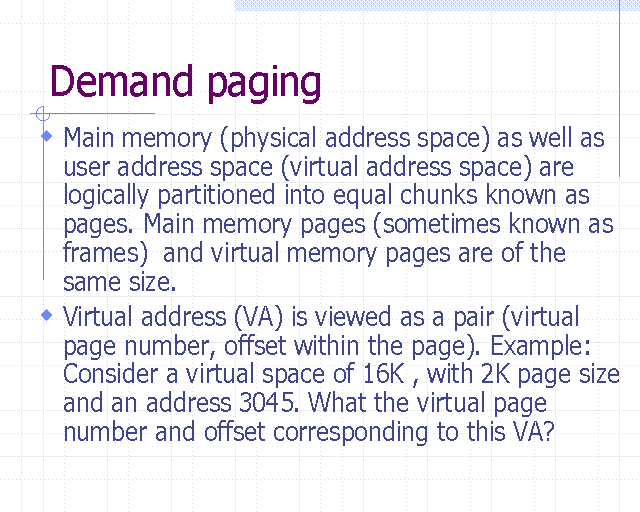 Demand paging

• Main memory (physical address space) as well as user address space (virtual address space) are logically partitioned into equal chunks known as pages. Main memory pages (sometimes known as frames)  and virtual memory pages are of the same size.

• Virtual address (VA) is viewed as a pair (virtual page number, offset within the page). Example: Consider a virtual space of 16K , with 2K page size and an address 3045. What the virtual page number and offset corresponding to this VA?